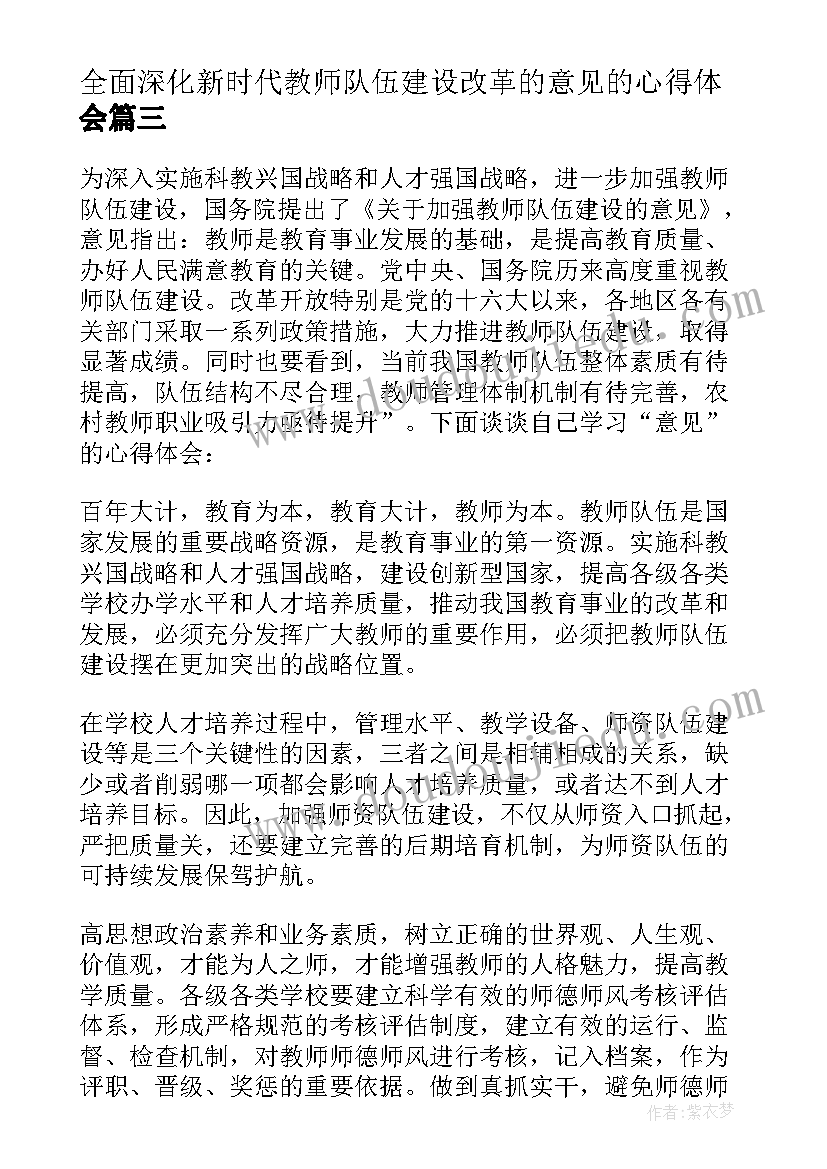 全面深化新时代教师队伍建设改革的意见的心得体会篇三

为深入实施科教兴国战略和人才强国战略，进一步加强教师队伍建设，国务院提出了《关于加强教师队伍建设的意见》，意见指出：教师是教育事业发展的基础，是提高教育质量、办好人民满意教育的关键。党中央、国务院历来高度重视教师队伍建设。改革开放特别是党的十六大以来，各地区各有关部门采取一系列政策措施，大力推进教师队伍建设，取得显著成绩。同时也要看到，当前我国教师队伍整体素质有待提高，队伍结构不尽合理，教师管理体制机制有待完善，农村教师职业吸引力亟待提升”。下面谈谈自己学习“意见”的心得体会：

百年大计，教育为本，教育大计，教师为本。教师队伍是国家发展的重要战略资源，是教育事业的第一资源。实施科教兴国战略和人才强国战略，建设创新型国家，提高各级各类学校办学水平和人才培养质量，推动我国教育事业的改革和发展，必须充分发挥广大教师的重要作用，必须把教师队伍建设摆在更加突出的战略位置。

在学校人才培养过程中，管理水平、教学设备、师资队伍建设等是三个关键性的因素，三者之间是相辅相成的关系，缺少或者削弱哪一项都会影响人才培养质量，或者达不到人才培养目标。因此，加强师资队伍建设，不仅从师资入口抓起，严把质量关，还要建立完善的后期培育机制，为师资队伍的可持续发展保驾护航。

高思想政治素养和业务素质，树立正确的世界观、人生观、价值观，才能为人之师，才能增强教师的人格魅力，提高教学质量。各级各类学校要建立科学有效的师德师风考核评估体系，形成严格规范的考核评估制度，建立有效的运行、监督、检查机制，对教师师德师风进行考核，记入档案，作为评职、晋级、奖惩的重要依据。做到真抓实干，避免师德师

作者：紫衣梦